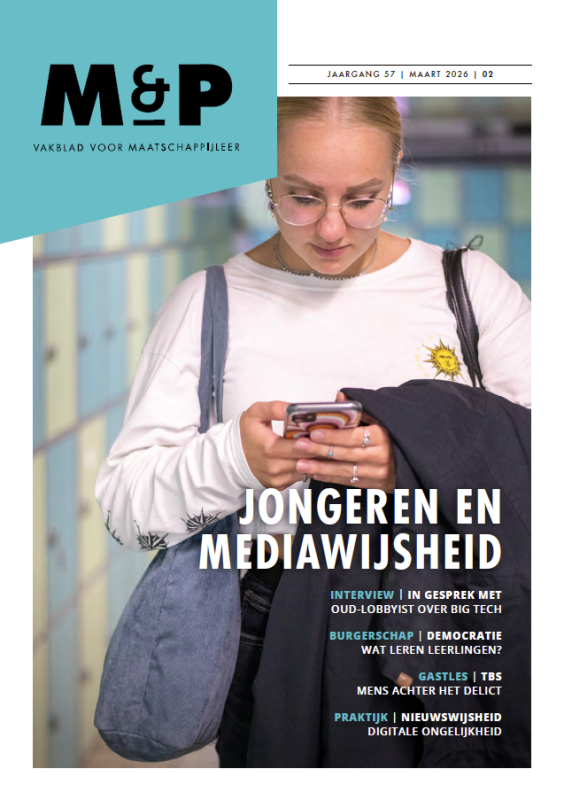 M&P

VAKBLAD VOOR MAATSCHAPPIJLEER

JAARGANG 57 | MAART 2026 | 02

JONGEREN EN MEDIAWIJSHEID

INTERVIEW | IN GESPREK MET OUD-LOBBYIST OVER BIG TECH

BURGERSCHAP | DEMOCRATIE WAT LEREN LEERLINGEN?

GASTLES | TBS MENS ACHTER HET DELICT

PRAKTIJK | NIEUWSWIJSHEID DIGITALE ONGELIJKHEID